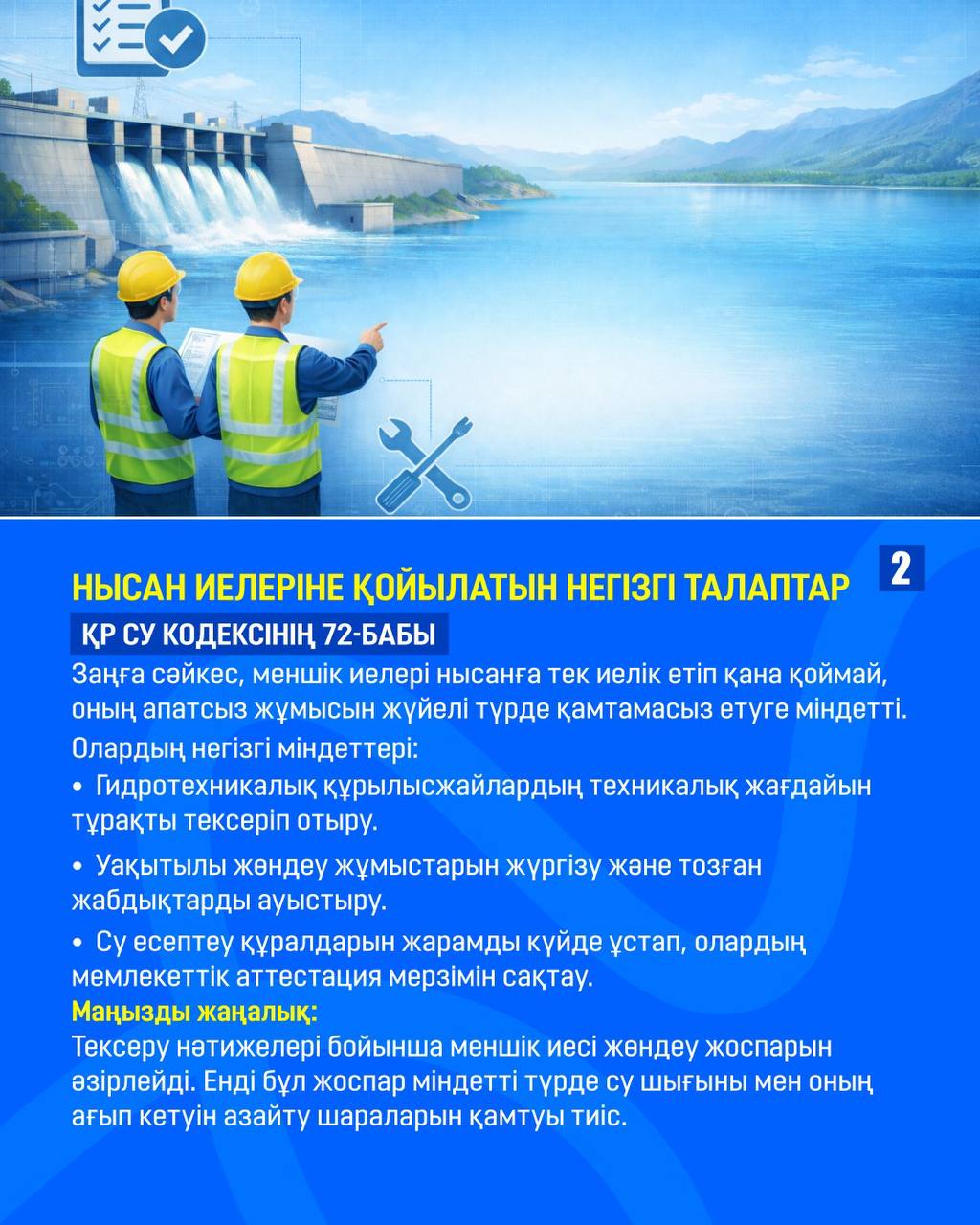 2

НЫСАН ИЕЛЕРІНЕ ҚОЙЫЛАТЫН НЕГІЗГІ ТАЛАПТАР

ҚР СУ КОДЕКСІНІҢ 72-БАБЫ

Заңға сәйкес, меншік иелері нысанға тек иелік етіп қана қоймай, оның апатсыз жұмысын жүйелі түрде қамтамасыз етуге міндетті.

Олардың негізгі міндеттері:

• Гидротехникалық құрылысжайлардың техникалық жағдайын тұрақты тексеріп отыру.

• Уақытылы жөндеу жұмыстарын жүргізу және тозған жабдықтарды ауыстыру.

• Су есептеу құралдарын жарамды күйде ұстап, олардың мемлекеттік аттестация мерзімін сақтау.

Маңызды жаңалық:

Тексеру нәтижелері бойынша меншік иесі жөндеу жоспарын әзірлейді. Енді бұл жоспар міндетті түрде су шығыны мен оның ағып кетуін азайту шараларын қамтуы тиіс.